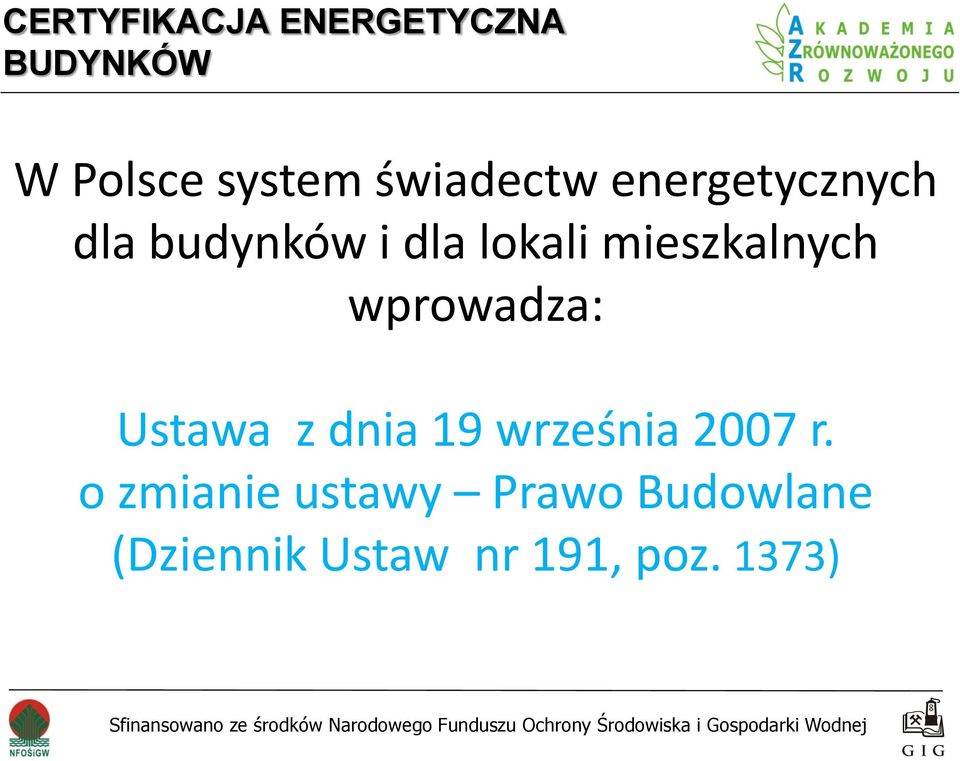 CERTYFIKACJA ENERGETYCZNA BUDYNKÓW

AKADEMIA ZRÓWNOWAŻONEGO ROZWOJU

W Polsce system świadectw energetycznych dla budynków i dla lokali mieszkalnych wprowadza:

Ustawa z dnia 19 września 2007 r. o zmianie ustawy – Prawo Budowlane (Dziennik Ustaw nr 191, poz. 1373)

NFOŚiGW

Sfinansowano ze środków Narodowego Funduszu Ochrony Środowiska i Gospodarki Wodnej

GIG